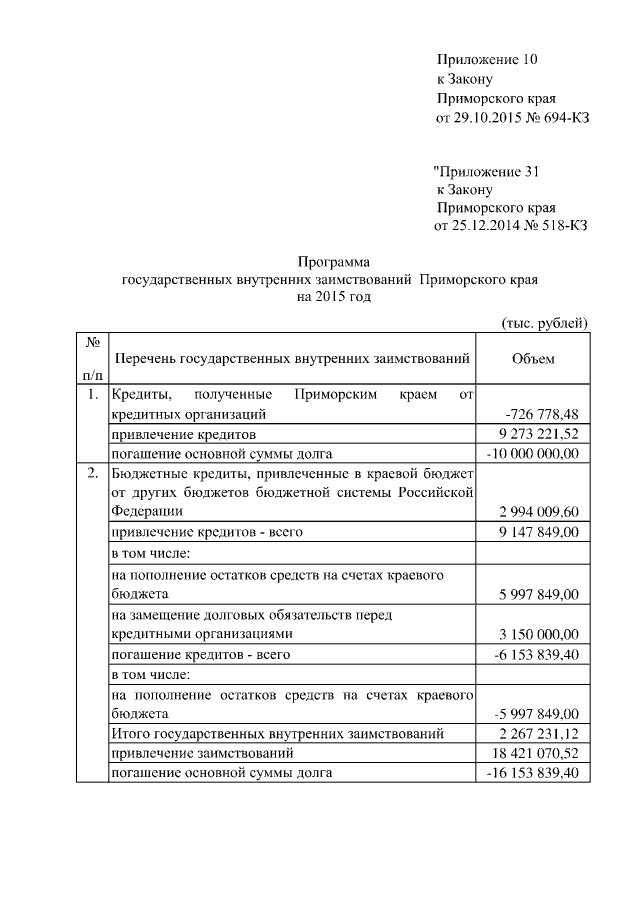 Приложение 10
к Закону
Приморского края
от 29.10.2015 № 694-КЗ

"Приложение 31
к Закону
Приморского края
от 25.12.2014 № 518-КЗ

Программа
государственных внутренних заимствований Приморского края
на 2015 год

(тыс. рублей)

| № п/п | Перечень государственных внутренних заимствований | Объем |
|---|---|---|
| 1. | Кредиты, полученные Приморским краем от кредитных организаций | -726 778,48 |
| | привлечение кредитов | 9 273 221,52 |
| | погашение основной суммы долга | -10 000 000,00 |
| 2. | Бюджетные кредиты, привлеченные в краевой бюджет от других бюджетов бюджетной системы Российской Федерации | 2 994 009,60 |
| | привлечение кредитов - всего | 9 147 849,00 |
| | в том числе: | |
| | на пополнение остатков средств на счетах краевого бюджета | 5 997 849,00 |
| | на замещение долговых обязательств перед кредитными организациями | 3 150 000,00 |
| | погашение кредитов - всего | -6 153 839,40 |
| | в том числе: | |
| | на пополнение остатков средств на счетах краевого бюджета | -5 997 849,00 |
| | Итого государственных внутренних заимствований | 2 267 231,12 |
| | привлечение заимствований | 18 421 070,52 |
| | погашение основной суммы долга | -16 153 839,40 |